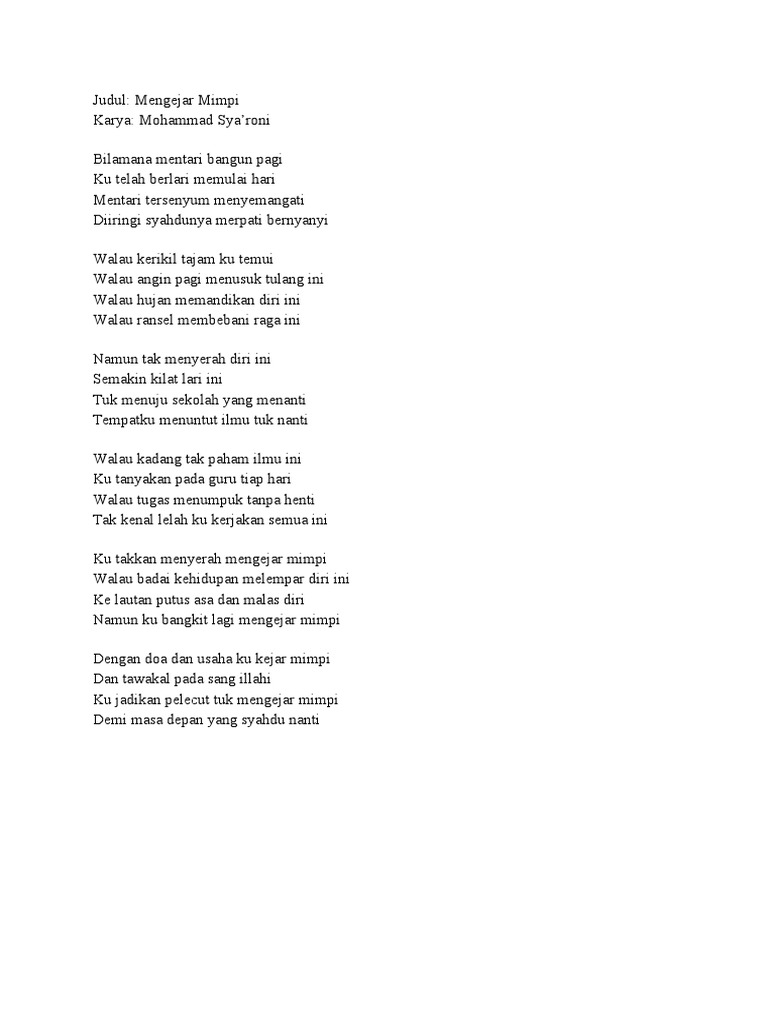 Judul: Mengejar Mimpi
Karya: Mohammad Sya'roni

Bilamana mentari bangun pagi
Ku telah berlari memulai hari
Mentari tersenyum menyemangati
Diiringi syahdunya merpati bernyanyi

Walau kerikil tajam ku temui
Walau angin pagi menusuk tulang ini
Walau hujan memandikan diri ini
Walau ransel membebani raga ini

Namun tak menyerah diri ini
Semakin kilat lari ini
Tuk menuju sekolah yang menanti
Tempatku menuntut ilmu tuk nanti

Walau kadang tak paham ilmu ini
Ku tanyakan pada guru tiap hari
Walau tugas menumpuk tanpa henti
Tak kenal lelah ku kerjakan semua ini

Ku takkan menyerah mengejar mimpi
Walau badai kehidupan melempar diri ini
Ke lautan putus asa dan malas diri
Namun ku bangkit lagi mengejar mimpi

Dengan doa dan usaha ku kejar mimpi
Dan tawakal pada sang illahi
Ku jadikan pelecut tuk mengejar mimpi
Demi masa depan yang syahdu nanti